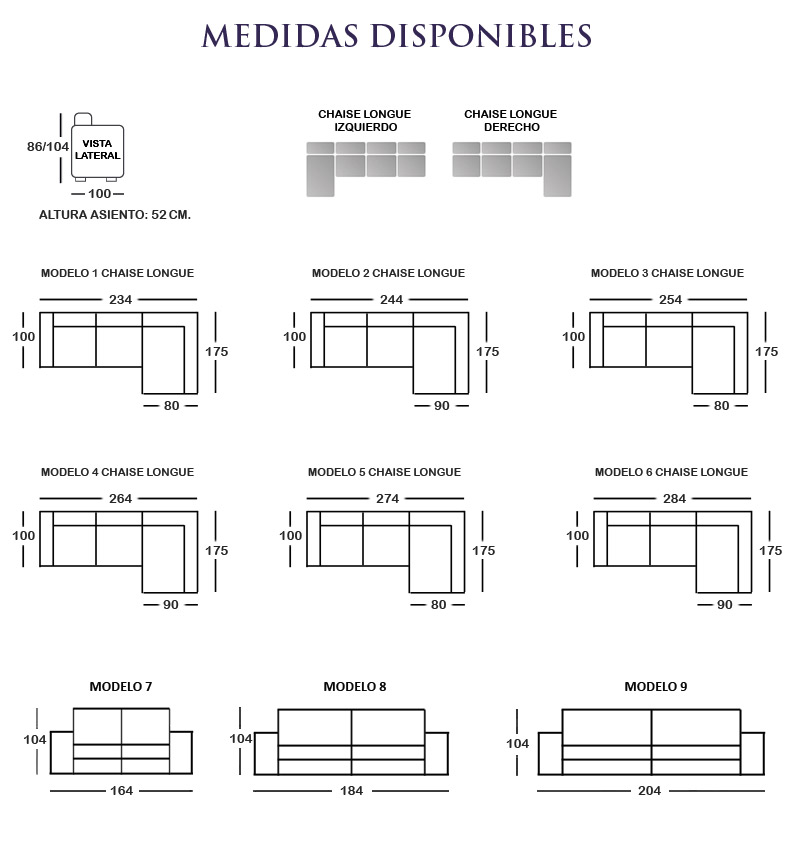 MEDIDAS DISPONIBLES

86/104

VISTA LATERAL

100

ALTURA ASIENTO: 52 CM.

CHAISE LONGUE IZQUIERDO

CHAISE LONGUE DERECHO

MODELO 1 CHAISE LONGUE

234

100

175

80

MODELO 2 CHAISE LONGUE

244

100

175

90

MODELO 3 CHAISE LONGUE

254

100

175

80

MODELO 4 CHAISE LONGUE

264

100

175

90

MODELO 5 CHAISE LONGUE

274

100

175

80

MODELO 6 CHAISE LONGUE

284

100

175

90

MODELO 7

104

164

MODELO 8

104

184

MODELO 9

104

204